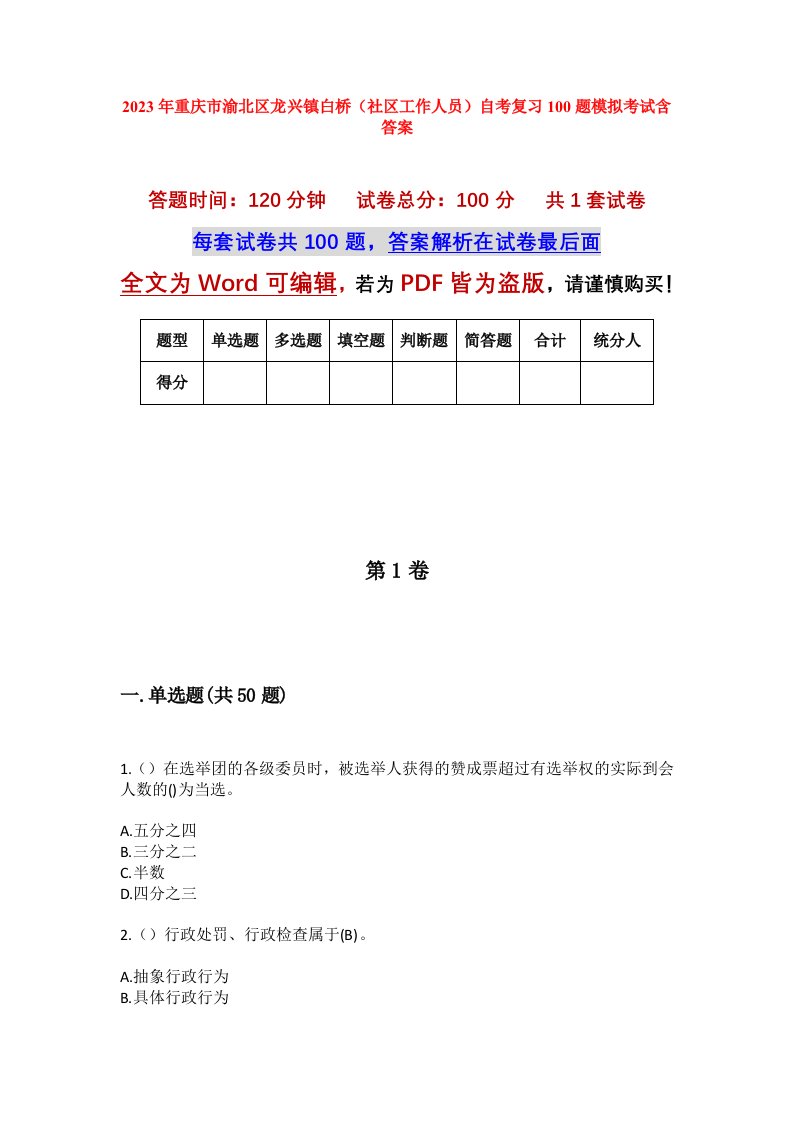 2023年重庆市渝北区龙兴镇白桥（社区工作人员）自考复习100题模拟考试含答案

答题时间：120分钟　　试卷总分：100分　　共1套试卷

每套试卷共100题，答案解析在试卷最后面

全文为Word可编辑，若为PDF皆为盗版，请谨慎购买！

| 题型 | 单选题 | 多选题 | 填空题 | 判断题 | 简答题 | 合计 | 统分人 |
|---|---|---|---|---|---|---|---|
| 得分 | | | | | | | |

第1卷

一.单选题(共50题)

1.（）在选举团的各级委员时，被选举人获得的赞成票超过有选举权的实际到会人数的()为当选。

A.五分之四
B.三分之二
C.半数
D.四分之三

2.（）行政处罚、行政检查属于(B)。

A.抽象行政行为
B.具体行政行为